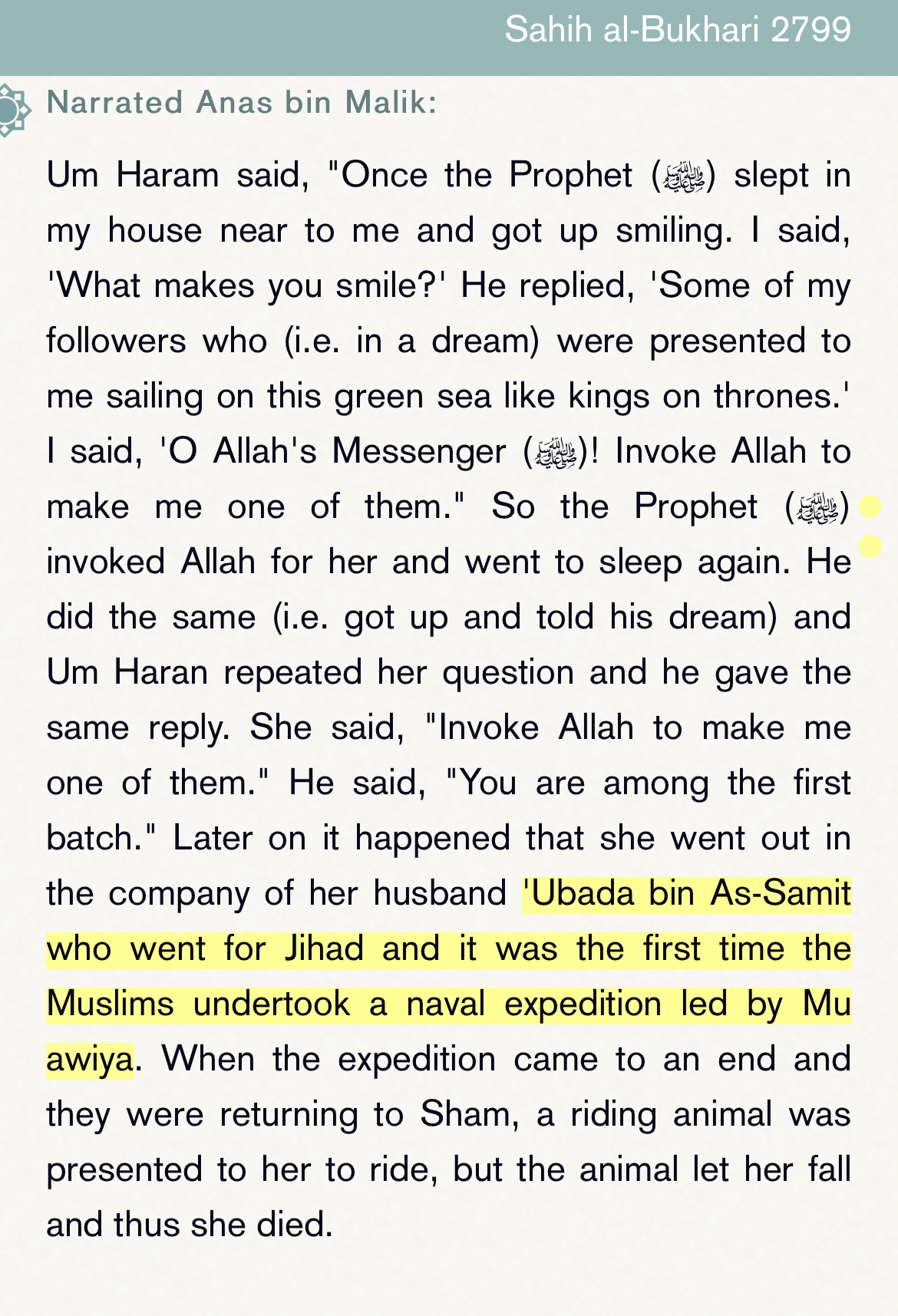 Sahih al-Bukhari 2799

Narrated Anas bin Malik:

Um Haram said, "Once the Prophet (ﷺ) slept in my house near to me and got up smiling. I said, 'What makes you smile?' He replied, 'Some of my followers who (i.e. in a dream) were presented to me sailing on this green sea like kings on thrones.' I said, 'O Allah's Messenger (ﷺ)! Invoke Allah to make me one of them." So the Prophet (ﷺ) invoked Allah for her and went to sleep again. He did the same (i.e. got up and told his dream) and Um Haran repeated her question and he gave the same reply. She said, "Invoke Allah to make me one of them." He said, "You are among the first batch." Later on it happened that she went out in the company of her husband 'Ubada bin As-Samit who went for Jihad and it was the first time the Muslims undertook a naval expedition led by Mu awiya. When the expedition came to an end and they were returning to Sham, a riding animal was presented to her to ride, but the animal let her fall and thus she died.